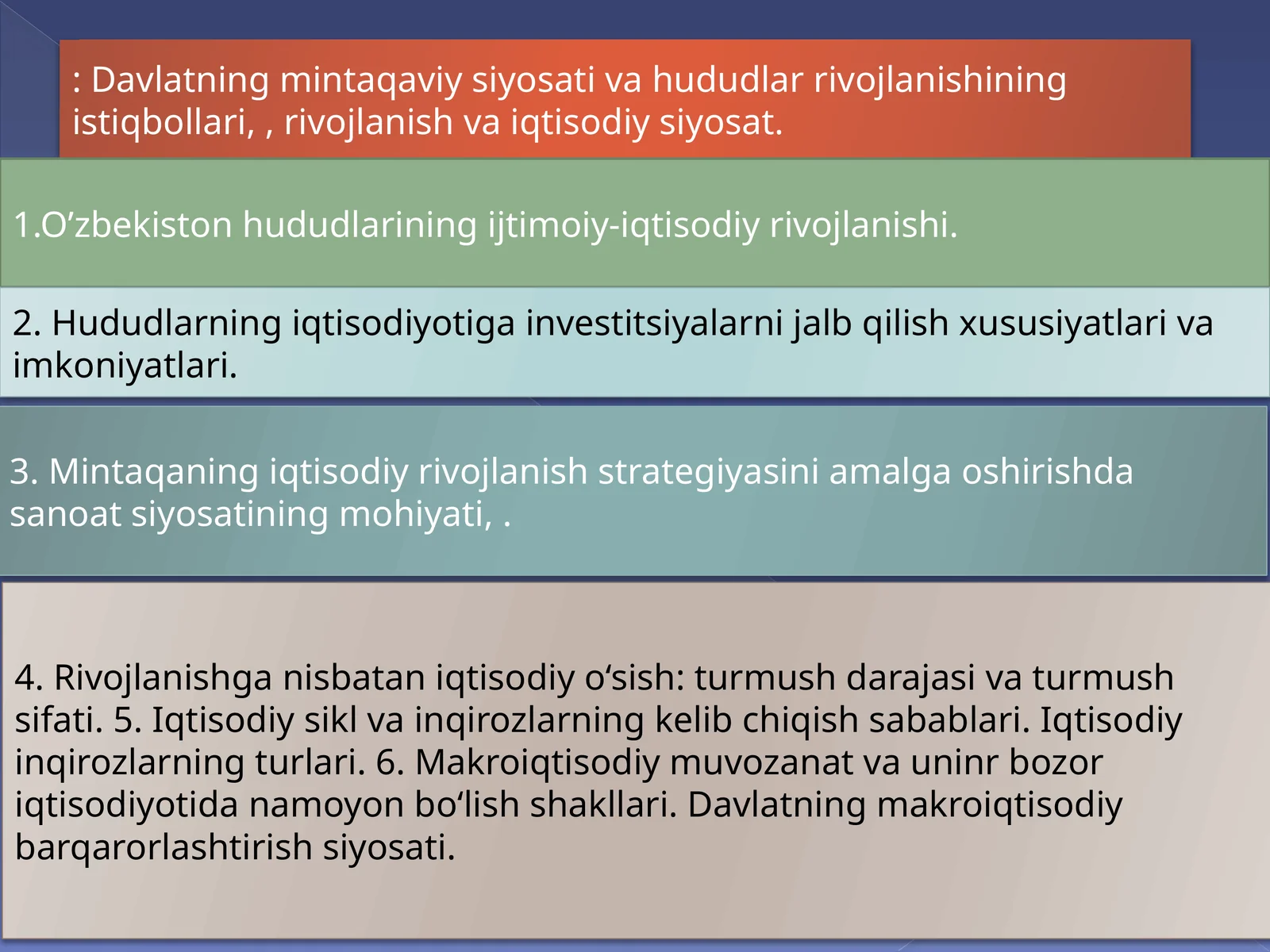 : Davlatning mintaqaviy siyosati va hududlar rivojlanishining istiqbollari, , rivojlanish va iqtisodiy siyosat.

1.O’zbekiston hududlarining ijtimoiy-iqtisodiy rivojlanishi.

2. Hududlarning iqtisodiyotiga investitsiyalarni jalb qilish xususiyatlari va imkoniyatlari.

3. Mintaqaning iqtisodiy rivojlanish strategiyasini amalga oshirishda sanoat siyosatining mohiyati, .

4. Rivojlanishga nisbatan iqtisodiy o‘sish: turmush darajasi va turmush sifati. 5. Iqtisodiy sikl va inqirozlarning kelib chiqish sabablari. Iqtisodiy inqirozlarning turlari. 6. Makroiqtisodiy muvozanat va uninr bozor iqtisodiyotida namoyon bo‘lish shakllari. Davlatning makroiqtisodiy barqarorlashtirish siyosati.